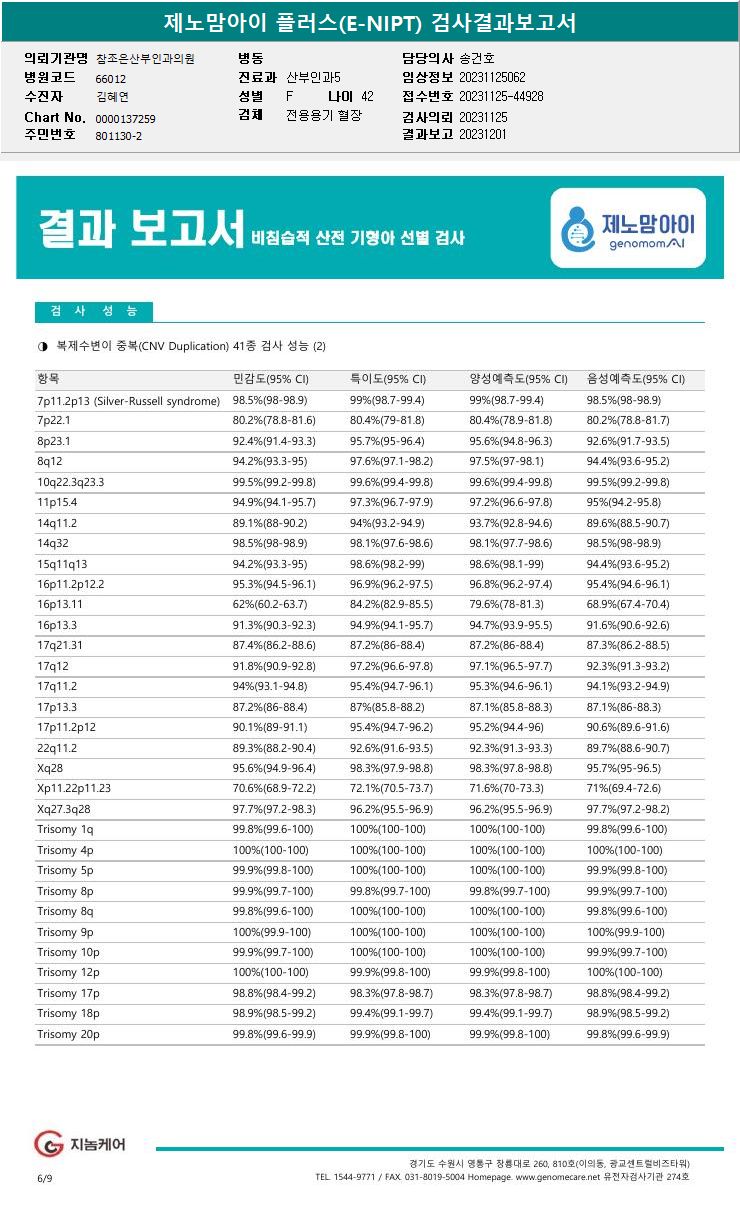 제노맘아이 플러스(E-NIPT) 검사결과보고서

의뢰기관명 참조은산부인과의원
병원코드 66012
수진자 김혜연
Chart No. 0000137259
주민번호 801130-2

병동
진료과 산부인과5
성별 F 나이 42
검체 전용용기 혈장

담당의사 송건호
임상정보 20231125062
접수번호 20231125-44928
검사의뢰 20231125
결과보고 20231201

결과 보고서 비침습적 산전 기형아 선별 검사

제노맘아이 genomomAI

검 사 성 능

◑ 복제수변이 중복(CNV Duplication) 41종 검사 성능 (2)

| 항목 | 민감도(95% CI) | 특이도(95% CI) | 양성예측도(95% CI) | 음성예측도(95% CI) |
|---|---|---|---|---|
| 7p11.2p13 (Silver-Russell syndrome) | 98.5%(98-98.9) | 99%(98.7-99.4) | 99%(98.7-99.4) | 98.5%(98-98.9) |
| 7p22.1 | 80.2%(78.8-81.6) | 80.4%(79-81.8) | 80.4%(78.9-81.8) | 80.2%(78.8-81.7) |
| 8p23.1 | 92.4%(91.4-93.3) | 95.7%(95-96.4) | 95.6%(94.8-96.3) | 92.6%(91.7-93.5) |
| 8q12 | 94.2%(93.3-95) | 97.6%(97.1-98.2) | 97.5%(97-98.1) | 94.4%(93.6-95.2) |
| 10q22.3q23.3 | 99.5%(99.2-99.8) | 99.6%(99.4-99.8) | 99.6%(99.4-99.8) | 99.5%(99.2-99.8) |
| 11p15.4 | 94.9%(94.1-95.7) | 97.3%(96.7-97.9) | 97.2%(96.6-97.8) | 95%(94.2-95.8) |
| 14q11.2 | 89.1%(88-90.2) | 94%(93.2-94.9) | 93.7%(92.8-94.6) | 89.6%(88.5-90.7) |
| 14q32 | 98.5%(98-98.9) | 98.1%(97.6-98.6) | 98.1%(97.7-98.6) | 98.5%(98-98.9) |
| 15q11q13 | 94.2%(93.3-95) | 98.6%(98.2-99) | 98.6%(98.1-99) | 94.4%(93.6-95.2) |
| 16p11.2p12.2 | 95.3%(94.5-96.1) | 96.9%(96.2-97.5) | 96.8%(96.2-97.4) | 95.4%(94.6-96.1) |
| 16p13.11 | 62%(60.2-63.7) | 84.2%(82.9-85.5) | 79.6%(78-81.3) | 68.9%(67.4-70.4) |
| 16p13.3 | 91.3%(90.3-92.3) | 94.9%(94.1-95.7) | 94.7%(93.9-95.5) | 91.6%(90.6-92.6) |
| 17q21.31 | 87.4%(86.2-88.6) | 87.2%(86-88.4) | 87.2%(86-88.4) | 87.3%(86.2-88.5) |
| 17q12 | 91.8%(90.9-92.8) | 97.2%(96.6-97.8) | 97.1%(96.5-97.7) | 92.3%(91.3-93.2) |
| 17q11.2 | 94%(93.1-94.8) | 95.4%(94.7-96.1) | 95.3%(94.6-96.1) | 94.1%(93.2-94.9) |
| 17p13.3 | 87.2%(86-88.4) | 87%(85.8-88.2) | 87.1%(85.8-88.3) | 87.1%(86-88.3) |
| 17p11.2p12 | 90.1%(89-91.1) | 95.4%(94.7-96.2) | 95.2%(94.4-96) | 90.6%(89.6-91.6) |
| 22q11.2 | 89.3%(88.2-90.4) | 92.6%(91.6-93.5) | 92.3%(91.3-93.3) | 89.7%(88.6-90.7) |
| Xq28 | 95.6%(94.9-96.4) | 98.3%(97.9-98.8) | 98.3%(97.8-98.8) | 95.7%(95-96.5) |
| Xp11.22p11.23 | 70.6%(68.9-72.2) | 72.1%(70.5-73.7) | 71.6%(70-73.3) | 71%(69.4-72.6) |
| Xq27.3q28 | 97.7%(97.2-98.3) | 96.2%(95.5-96.9) | 96.2%(95.5-96.9) | 97.7%(97.2-98.2) |
| Trisomy 1q | 99.8%(99.6-100) | 100%(100-100) | 100%(100-100) | 99.8%(99.6-100) |
| Trisomy 4p | 100%(100-100) | 100%(100-100) | 100%(100-100) | 100%(100-100) |
| Trisomy 5p | 99.9%(99.8-100) | 100%(100-100) | 100%(100-100) | 99.9%(99.8-100) |
| Trisomy 8p | 99.9%(99.7-100) | 99.8%(99.7-100) | 99.8%(99.7-100) | 99.9%(99.7-100) |
| Trisomy 8q | 99.8%(99.6-100) | 100%(100-100) | 100%(100-100) | 99.8%(99.6-100) |
| Trisomy 9p | 100%(99.9-100) | 100%(100-100) | 100%(100-100) | 100%(99.9-100) |
| Trisomy 10p | 99.9%(99.7-100) | 100%(100-100) | 100%(100-100) | 99.9%(99.7-100) |
| Trisomy 12p | 100%(100-100) | 99.9%(99.8-100) | 99.9%(99.8-100) | 100%(100-100) |
| Trisomy 17p | 98.8%(98.4-99.2) | 98.3%(97.8-98.7) | 98.3%(97.8-98.7) | 98.8%(98.4-99.2) |
| Trisomy 18p | 98.9%(98.5-99.2) | 99.4%(99.1-99.7) | 99.4%(99.1-99.7) | 98.9%(98.5-99.2) |
| Trisomy 20p | 99.8%(99.6-99.9) | 99.9%(99.8-100) | 99.9%(99.8-100) | 99.8%(99.6-99.9) |

지놈케어

6/9

경기도 수원시 영통구 창룡대로 260, 810호(이의동, 광교센트럴비즈타워)
TEL. 1544-9771 / FAX. 031-8019-5004 Homepage. www.genomecare.net 유전자검사기관 274호